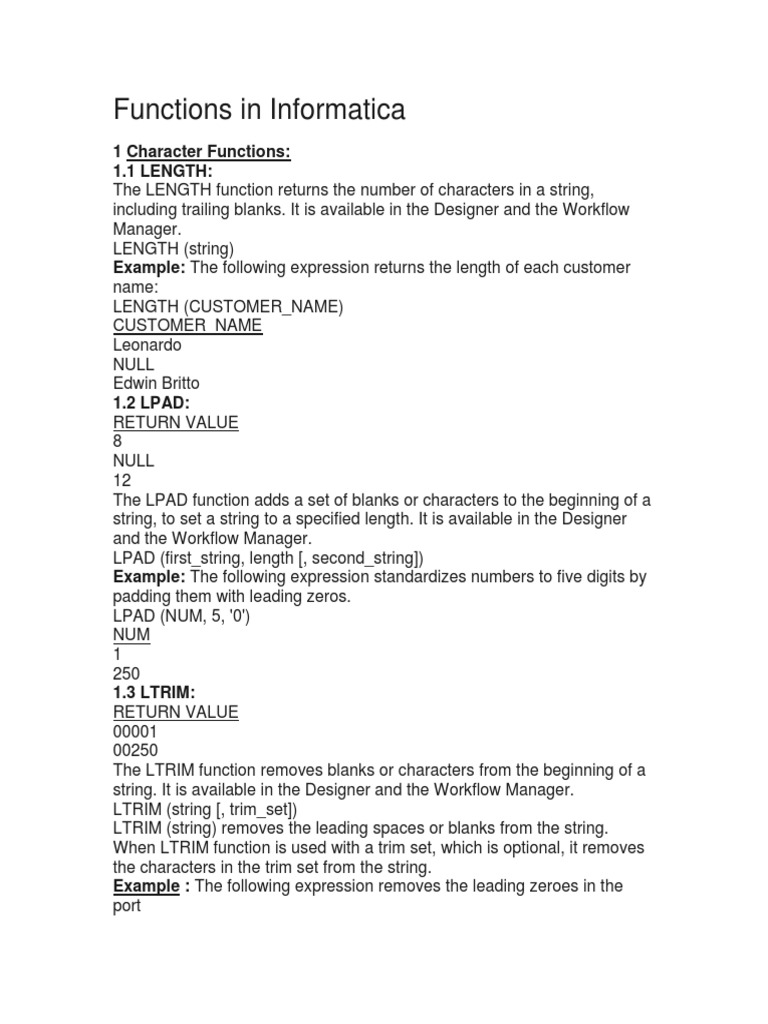 Functions in Informatica

1 Character Functions:
1.1 LENGTH:
The LENGTH function returns the number of characters in a string, including trailing blanks. It is available in the Designer and the Workflow Manager.
LENGTH (string)
Example: The following expression returns the length of each customer name:
LENGTH (CUSTOMER_NAME)
CUSTOMER_NAME
Leonardo
NULL
Edwin Britto
1.2 LPAD:
RETURN VALUE
8
NULL
12
The LPAD function adds a set of blanks or characters to the beginning of a string, to set a string to a specified length. It is available in the Designer and the Workflow Manager.
LPAD (first_string, length [, second_string])
Example: The following expression standardizes numbers to five digits by padding them with leading zeros.
LPAD (NUM, 5, '0')
NUM
1
250
1.3 LTRIM:
RETURN VALUE
00001
00250
The LTRIM function removes blanks or characters from the beginning of a string. It is available in the Designer and the Workflow Manager.
LTRIM (string [, trim_set])
LTRIM (string) removes the leading spaces or blanks from the string.
When LTRIM function is used with a trim set, which is optional, it removes the characters in the trim set from the string.
Example : The following expression removes the leading zeroes in the port